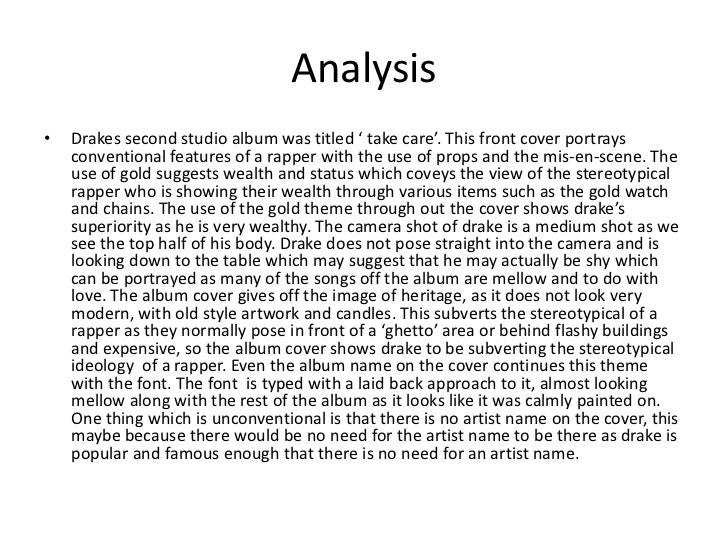 Analysis

• Drakes second studio album was titled ‘ take care’. This front cover portrays conventional features of a rapper with the use of props and the mis-en-scene. The use of gold suggests wealth and status which coveys the view of the stereotypical rapper who is showing their wealth through various items such as the gold watch and chains. The use of the gold theme through out the cover shows drake’s superiority as he is very wealthy. The camera shot of drake is a medium shot as we see the top half of his body. Drake does not pose straight into the camera and is looking down to the table which may suggest that he may actually be shy which can be portrayed as many of the songs off the album are mellow and to do with love. The album cover gives off the image of heritage, as it does not look very modern, with old style artwork and candles. This subverts the stereotypical of a rapper as they normally pose in front of a ‘ghetto’ area or behind flashy buildings and expensive, so the album cover shows drake to be subverting the stereotypical ideology of a rapper. Even the album name on the cover continues this theme with the font. The font is typed with a laid back approach to it, almost looking mellow along with the rest of the album as it looks like it was calmly painted on. One thing which is unconventional is that there is no artist name on the cover, this maybe because there would be no need for the artist name to be there as drake is popular and famous enough that there is no need for an artist name.